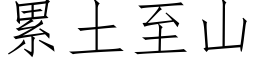 累土至山